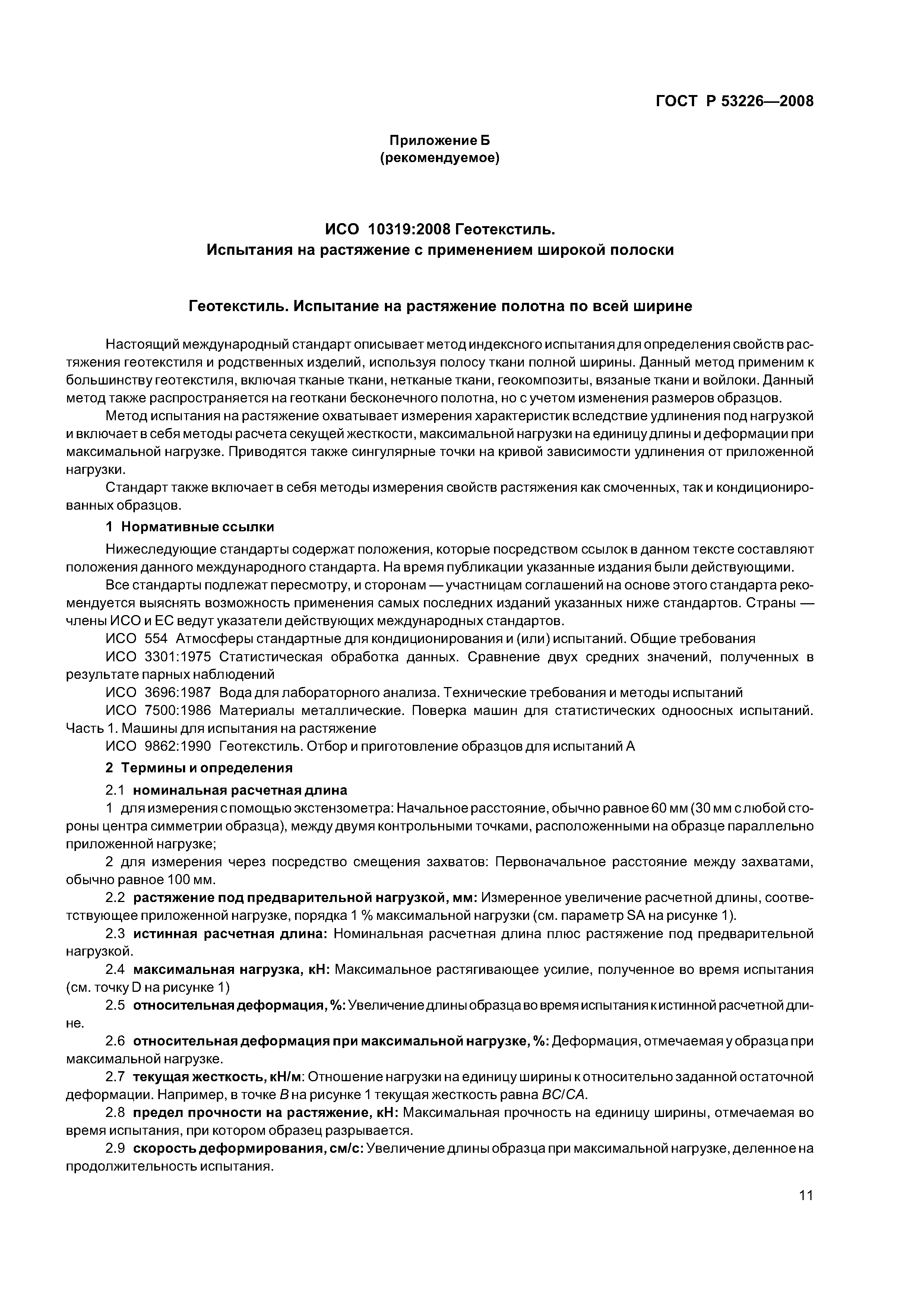 ГОСТ Р 53226—2008

Приложение Б
(рекомендуемое)

ИСО 10319:2008 Геотекстиль.
Испытания на растяжение с применением широкой полоски

Геотекстиль. Испытание на растяжение полотна по всей ширине

Настоящий международный стандарт описывает метод индексного испытания для определения свойств растяжения геотекстиля и родственных изделий, используя полосу ткани полной ширины. Данный метод применим к большинству геотекстиля, включая тканые ткани, нетканые ткани, геокомпозиты, вязаные ткани и войлоки. Данный метод также распространяется на геоткани бесконечного полотна, но с учетом изменения размеров образцов.

Метод испытания на растяжение охватывает измерения характеристик вследствие удлинения под нагрузкой и включает в себя методы расчета секущей жесткости, максимальной нагрузки на единицу длины и деформации при максимальной нагрузке. Приводятся также сингулярные точки на кривой зависимости удлинения от приложенной нагрузки.

Стандарт также включает в себя методы измерения свойств растяжения как смоченных, так и кондиционированных образцов.

1 Нормативные ссылки

Нижеследующие стандарты содержат положения, которые посредством ссылок в данном тексте составляют положения данного международного стандарта. На время публикации указанные издания были действующими.

Все стандарты подлежат пересмотру, и сторонам — участницам соглашений на основе этого стандарта рекомендуется выяснять возможность применения самых последних изданий указанных ниже стандартов. Страны — члены ИСО и ЕС ведут указатели действующих международных стандартов.

ИСО 554 Атмосферы стандартные для кондиционирования и (или) испытаний. Общие требования

ИСО 3301:1975 Статистическая обработка данных. Сравнение двух средних значений, полученных в результате парных наблюдений

ИСО 3696:1987 Вода для лабораторного анализа. Технические требования и методы испытаний

ИСО 7500:1986 Материалы металлические. Поверка машин для статистических одноосных испытаний. Часть 1. Машины для испытания на растяжение

ИСО 9862:1990 Геотекстиль. Отбор и приготовление образцов для испытаний А

2 Термины и определения

2.1 номинальная расчетная длина

1 для измерения с помощью экстензометра: Начальное расстояние, обычно равное 60 мм (30 мм с любой стороны центра симметрии образца), между двумя контрольными точками, расположенными на образце параллельно приложенной нагрузке;

2 для измерения через посредство смещения захватов: Первоначальное расстояние между захватами, обычно равное 100 мм.

2.2 растяжение под предварительной нагрузкой, мм: Измеренное увеличение расчетной длины, соответствующее приложенной нагрузке, порядка 1 % максимальной нагрузки (см. параметр SA на рисунке 1).

2.3 истинная расчетная длина: Номинальная расчетная длина плюс растяжение под предварительной нагрузкой.

2.4 максимальная нагрузка, кН: Максимальное растягивающее усилие, полученное во время испытания (см. точку D на рисунке 1)

2.5 относительная деформация, %: Увеличение длины образца во время испытания к истинной расчетной длине.

2.6 относительная деформация при максимальной нагрузке, %: Деформация, отмечаемая у образца при максимальной нагрузке.

2.7 текущая жесткость, кН/м: Отношение нагрузки на единицу ширины к относительно заданной остаточной деформации. Например, в точке B на рисунке 1 текущая жесткость равна BC/CA.

2.8 предел прочности на растяжение, кН: Максимальная прочность на единицу ширины, отмечаемая во время испытания, при котором образец разрывается.

2.9 скорость деформирования, см/с: Увеличение длины образца при максимальной нагрузке, деленное на продолжительность испытания.

11